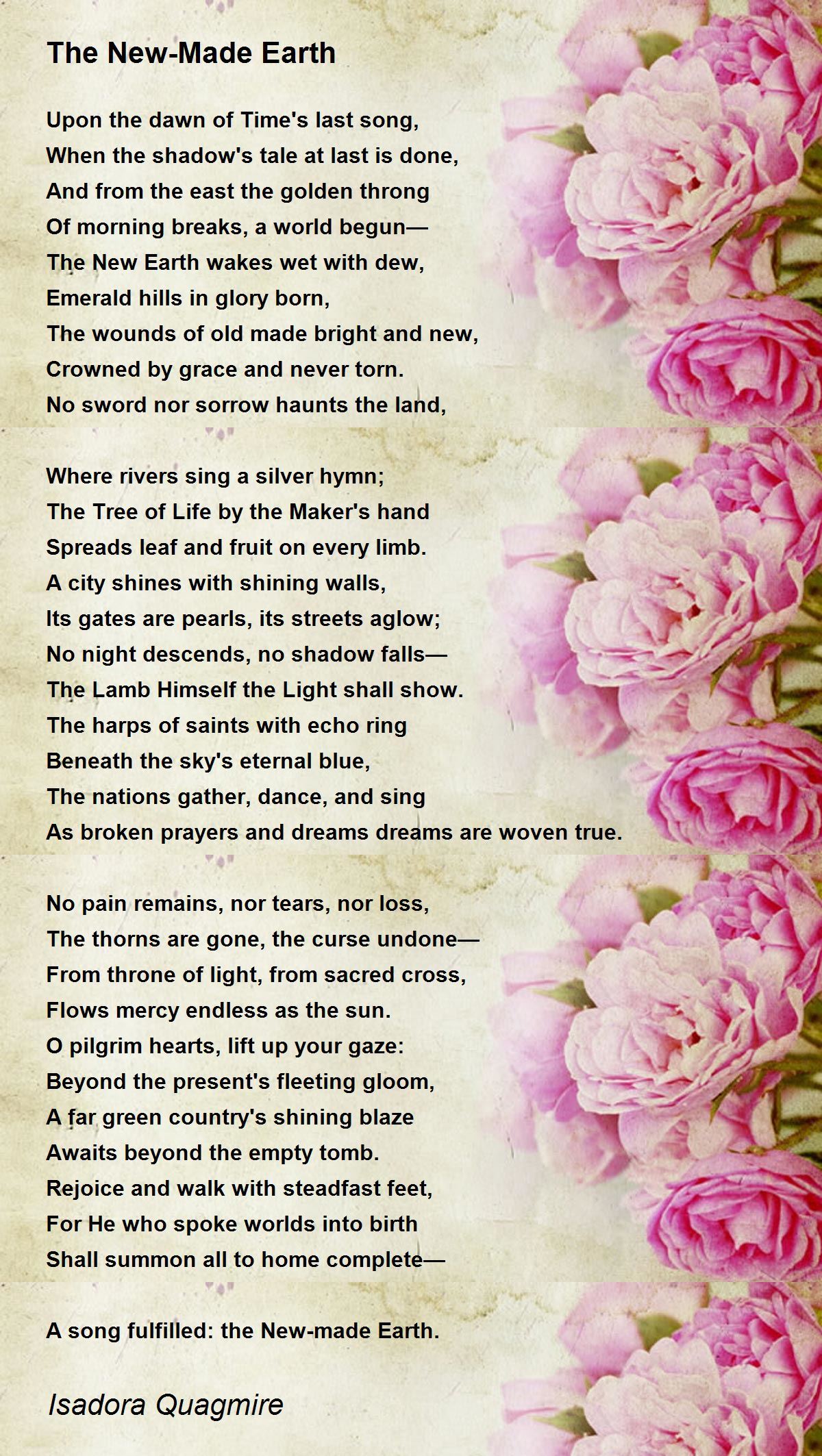 The New-Made Earth

Upon the dawn of Time's last song,
When the shadow's tale at last is done,
And from the east the golden throng
Of morning breaks, a world begun—
The New Earth wakes wet with dew,
Emerald hills in glory born,
The wounds of old made bright and new,
Crowned by grace and never torn.
No sword nor sorrow haunts the land,

Where rivers sing a silver hymn;
The Tree of Life by the Maker's hand
Spreads leaf and fruit on every limb.
A city shines with shining walls,
Its gates are pearls, its streets aglow;
No night descends, no shadow falls—
The Lamb Himself the Light shall show.
The harps of saints with echo ring
Beneath the sky's eternal blue,
The nations gather, dance, and sing
As broken prayers and dreams dreams are woven true.

No pain remains, nor tears, nor loss,
The thorns are gone, the curse undone—
From throne of light, from sacred cross,
Flows mercy endless as the sun.
O pilgrim hearts, lift up your gaze:
Beyond the present's fleeting gloom,
A far green country's shining blaze
Awaits beyond the empty tomb.
Rejoice and walk with steadfast feet,
For He who spoke worlds into birth
Shall summon all to home complete—

A song fulfilled: the New-made Earth.

Isadora Quagmire